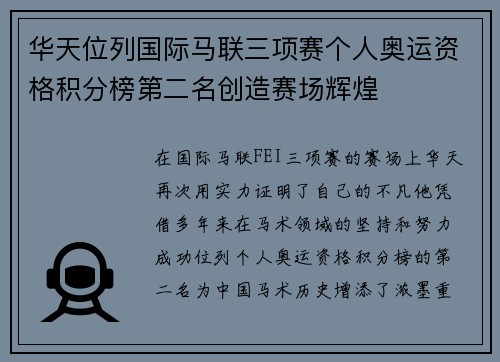 华天位列国际马联三项赛个人奥运资格积分榜第二名创造赛场辉煌

在国际马联FEI三项赛的赛场上华天再次用实力证明了自己的不凡他凭借多年来在马术领域的坚持和努力成功位列个人奥运资格积分榜的第二名为中国马术历史增添了浓墨重